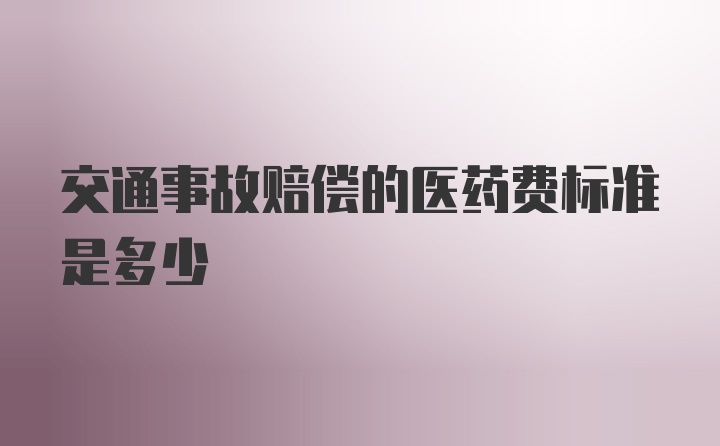 交通事故赔偿的医药费标准是多少